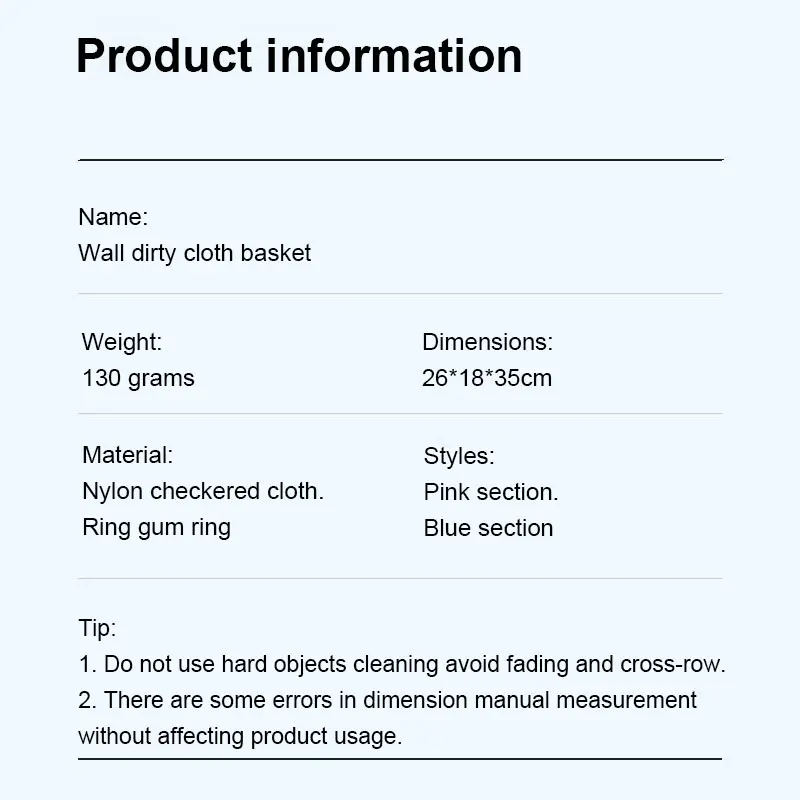 Product information

Name:
Wall dirty cloth basket

Weight:
130 grams

Dimensions:
26*18*35cm

Material:
Nylon checkered cloth.
Ring gum ring

Styles:
Pink section.
Blue section

Tip:
1. Do not use hard objects cleaning avoid fading and cross-row.
2. There are some errors in dimension manual measurement without affecting product usage.